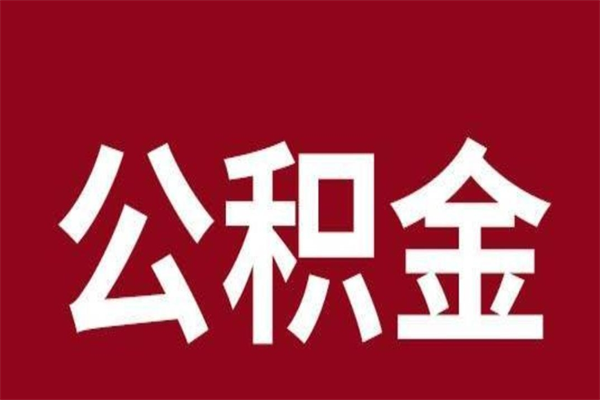 公积金